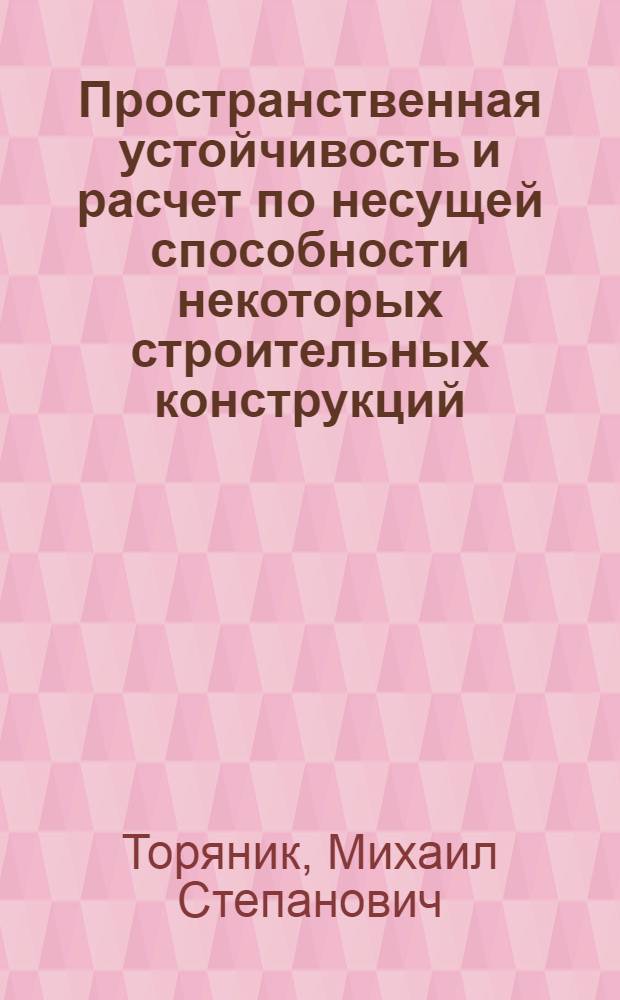 Пространственная устойчивость и расчет по несущей способности некоторых строительных конструкций

Торяник, Михаил Степанович